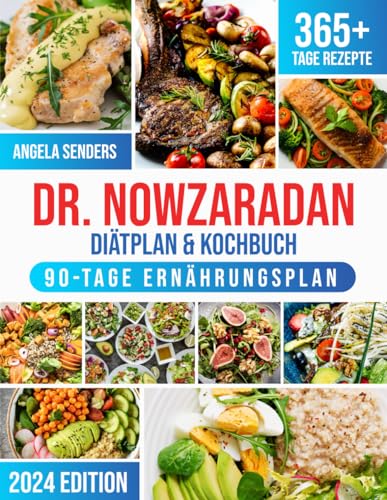 365+
TAGE REZEPTE

ANGELA SENDERS

DR. NOWZARADAN
DIÄTPLAN & KOCHBUCH
90-TAGE ERNÄHRUNGSPLAN

2024 EDITION